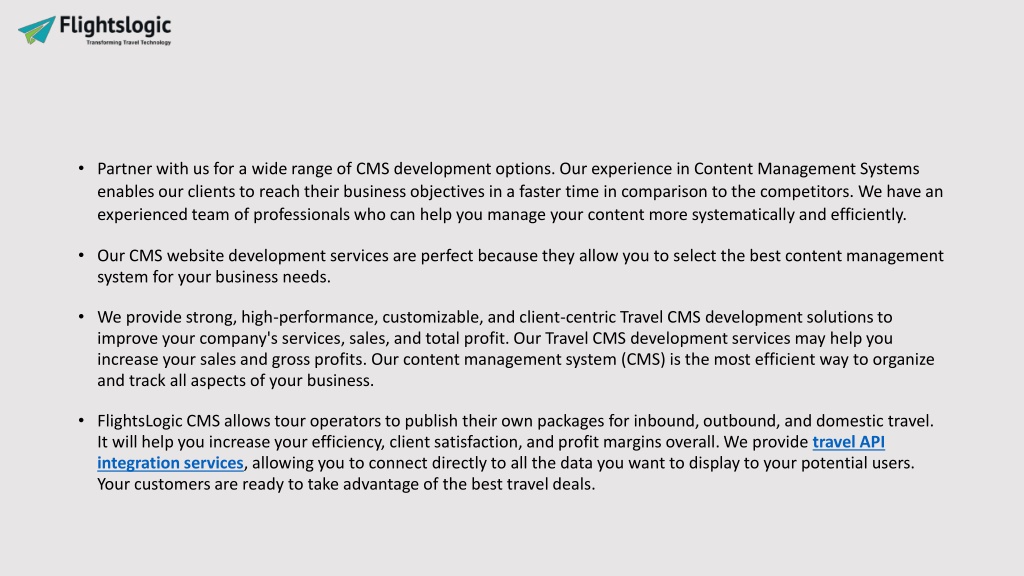 Flightslogic
Transforming Travel Technology

• Partner with us for a wide range of CMS development options. Our experience in Content Management Systems enables our clients to reach their business objectives in a faster time in comparison to the competitors. We have an experienced team of professionals who can help you manage your content more systematically and efficiently.

• Our CMS website development services are perfect because they allow you to select the best content management system for your business needs.

• We provide strong, high-performance, customizable, and client-centric Travel CMS development solutions to improve your company's services, sales, and total profit. Our Travel CMS development services may help you increase your sales and gross profits. Our content management system (CMS) is the most efficient way to organize and track all aspects of your business.

• FlightsLogic CMS allows tour operators to publish their own packages for inbound, outbound, and domestic travel. It will help you increase your efficiency, client satisfaction, and profit margins overall. We provide travel API integration services, allowing you to connect directly to all the data you want to display to your potential users. Your customers are ready to take advantage of the best travel deals.